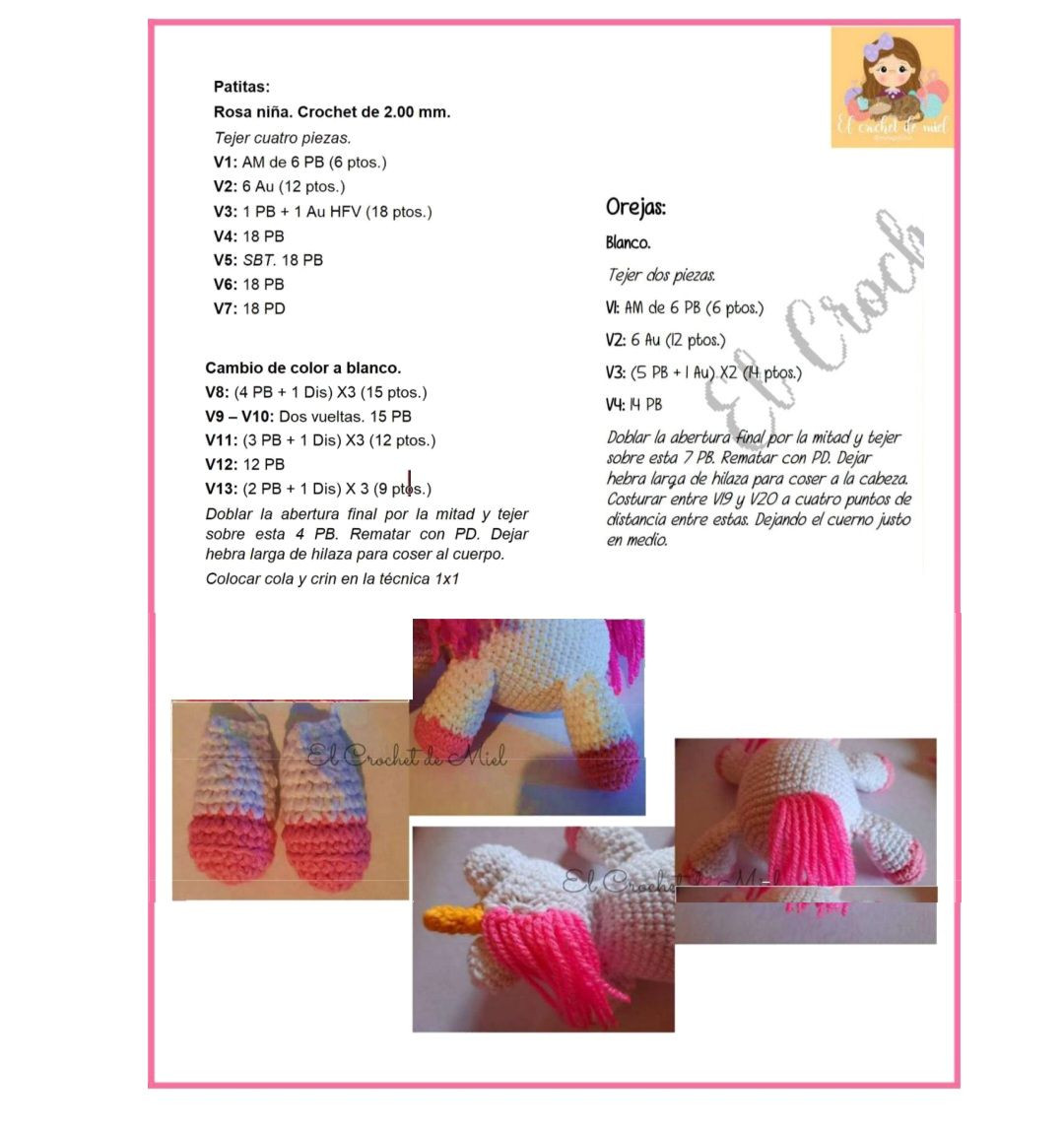 El crochet de miel

Patitas:
Rosa niña. Crochet de 2.00 mm.
Tejer cuatro piezas.
V1: AM de 6 PB (6 ptos.)
V2: 6 Au (12 ptos.)
V3: 1 PB + 1 Au HFV (18 ptos.)
V4: 18 PB
V5: SBT. 18 PB
V6: 18 PB
V7: 18 PD

Cambio de color a blanco.
V8: (4 PB + 1 Dis) X3 (15 ptos.)
V9 – V10: Dos vueltas. 15 PB
V11: (3 PB + 1 Dis) X3 (12 ptos.)
V12: 12 PB
V13: (2 PB + 1 Dis) X 3 (9 ptos.)
Doblar la abertura final por la mitad y tejer sobre esta 4 PB. Rematar con PD. Dejar hebra larga de hilaza para coser al cuerpo.
Colocar cola y crin en la técnica 1x1

Orejas:
Blanco.
Tejer dos piezas.
V1: AM de 6 PB (6 ptos.)
V2: 6 Au (12 ptos.)
V3: (5 PB + 1 Au) X2 (14 ptos.)
V4: 14 PB
Doblar la abertura final por la mitad y tejer sobre esta 7 PB. Rematar con PD. Dejar hebra larga de hilaza para coser a la cabeza. Costurar entre V19 y V20 a cuatro puntos de distancia entre estas. Dejando el cuerno justo en medio.

El Croch

El Crochet de Miel

El Crochet de Miel